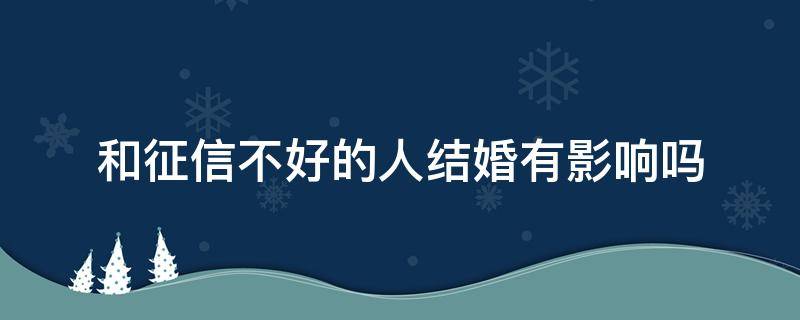 和征信不好的人结婚有影响吗